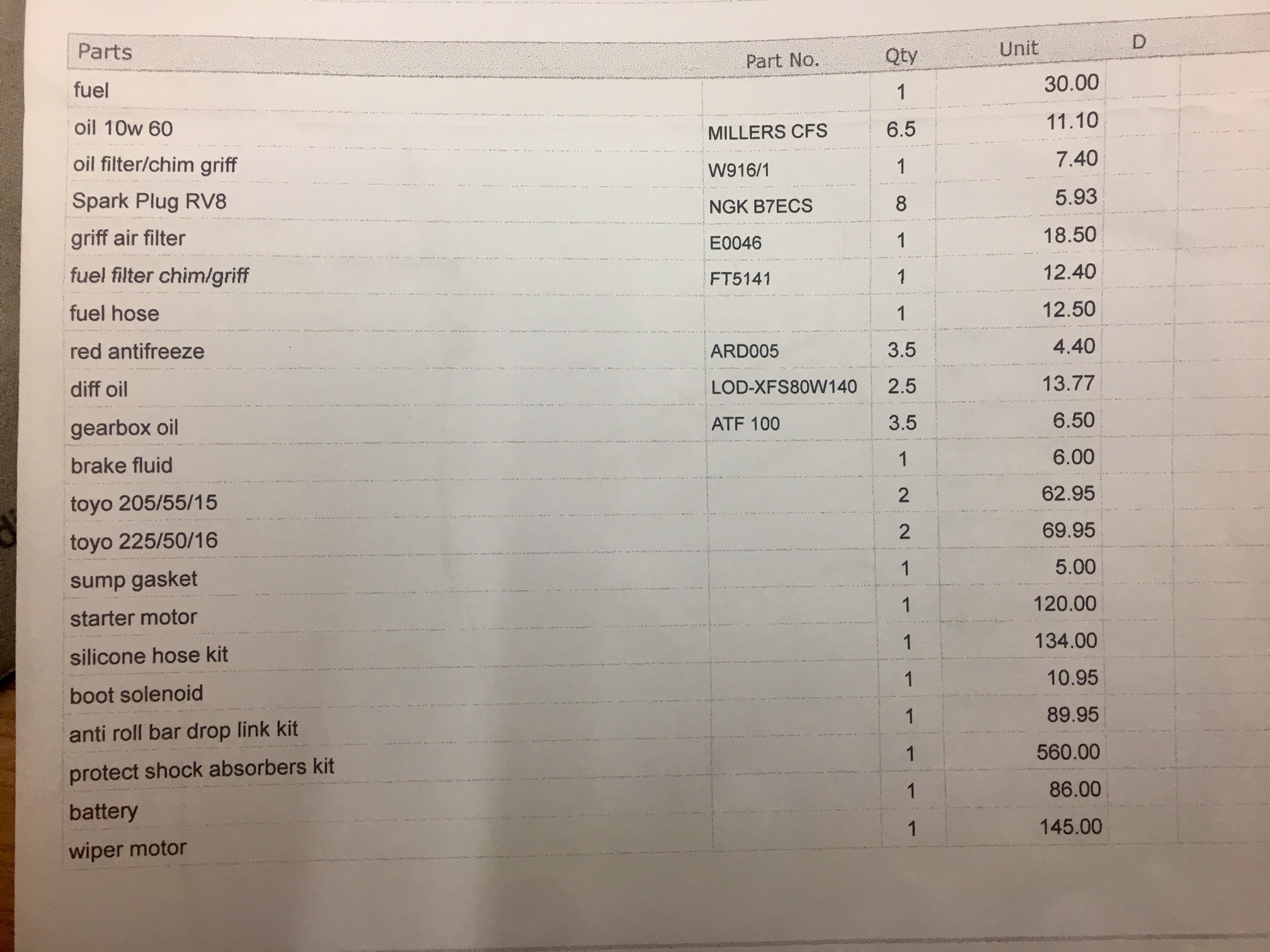 | Parts | Part No. | Qty | Unit | D |
|---|---|---|---|---|
| fuel | | 1 | 30.00 | |
| oil 10w 60 | MILLERS CFS | 6.5 | 11.10 | |
| oil filter/chim griff | W916/1 | 1 | 7.40 | |
| Spark Plug RV8 | NGK B7ECS | 8 | 5.93 | |
| griff air filter | E0046 | 1 | 18.50 | |
| fuel filter chim/griff | FT5141 | 1 | 12.40 | |
| fuel hose | | 1 | 12.50 | |
| red antifreeze | ARD005 | 3.5 | 4.40 | |
| diff oil | LOD-XFS80W140 | 2.5 | 13.77 | |
| gearbox oil | ATF 100 | 3.5 | 6.50 | |
| brake fluid | | 1 | 6.00 | |
| toyo 205/55/15 | | 2 | 62.95 | |
| toyo 225/50/16 | | 2 | 69.95 | |
| sump gasket | | 1 | 5.00 | |
| starter motor | | 1 | 120.00 | |
| silicone hose kit | | 1 | 134.00 | |
| boot solenoid | | 1 | 10.95 | |
| anti roll bar drop link kit | | 1 | 89.95 | |
| protect shock absorbers kit | | 1 | 560.00 | |
| battery | | 1 | 86.00 | |
| wiper motor | | 1 | 145.00 | |